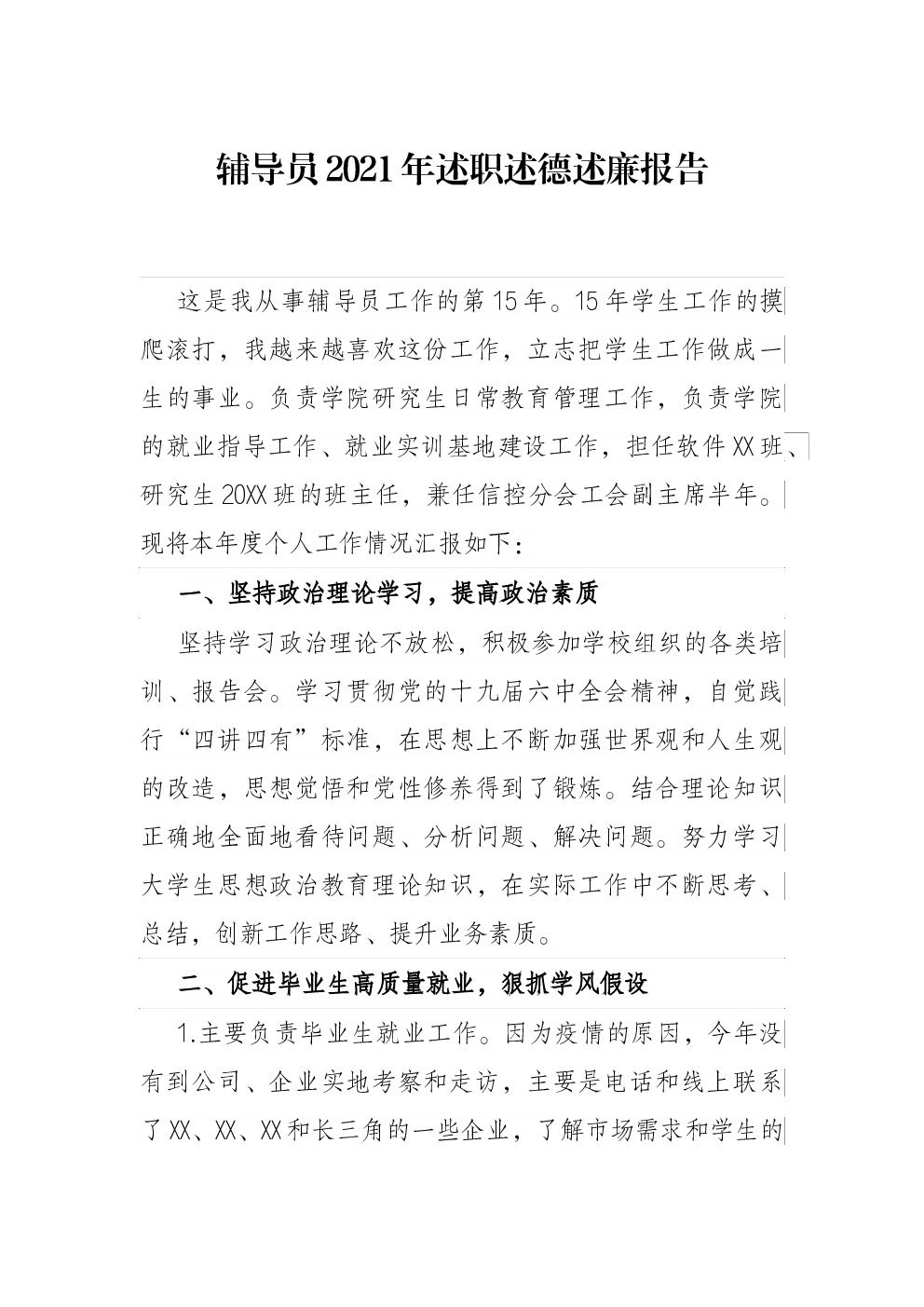 辅导员2021年述职述德述廉报告

这是我从事辅导员工作的第15年。15年学生工作的摸爬滚打，我越来越喜欢这份工作，立志把学生工作做成一生的事业。负责学院研究生日常教育管理工作，负责学院的就业指导工作、就业实训基地建设工作，担任软件XX班、研究生20XX班的班主任，兼任信控分会工会副主席半年。现将本年度个人工作情况汇报如下：

一、坚持政治理论学习，提高政治素质

坚持学习政治理论不放松，积极参加学校组织的各类培训、报告会。学习贯彻党的十九届六中全会精神，自觉践行“四讲四有”标准，在思想上不断加强世界观和人生观的改造，思想觉悟和党性修养得到了锻炼。结合理论知识正确地全面地看待问题、分析问题、解决问题。努力学习大学生思想政治教育理论知识，在实际工作中不断思考、总结，创新工作思路、提升业务素质。

二、促进毕业生高质量就业，狠抓学风假设

1.主要负责毕业生就业工作。因为疫情的原因，今年没有到公司、企业实地考察和走访，主要是电话和线上联系了XX、XX、XX和长三角的一些企业，了解市场需求和学生的